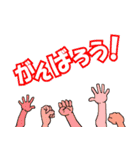 がんばろう!